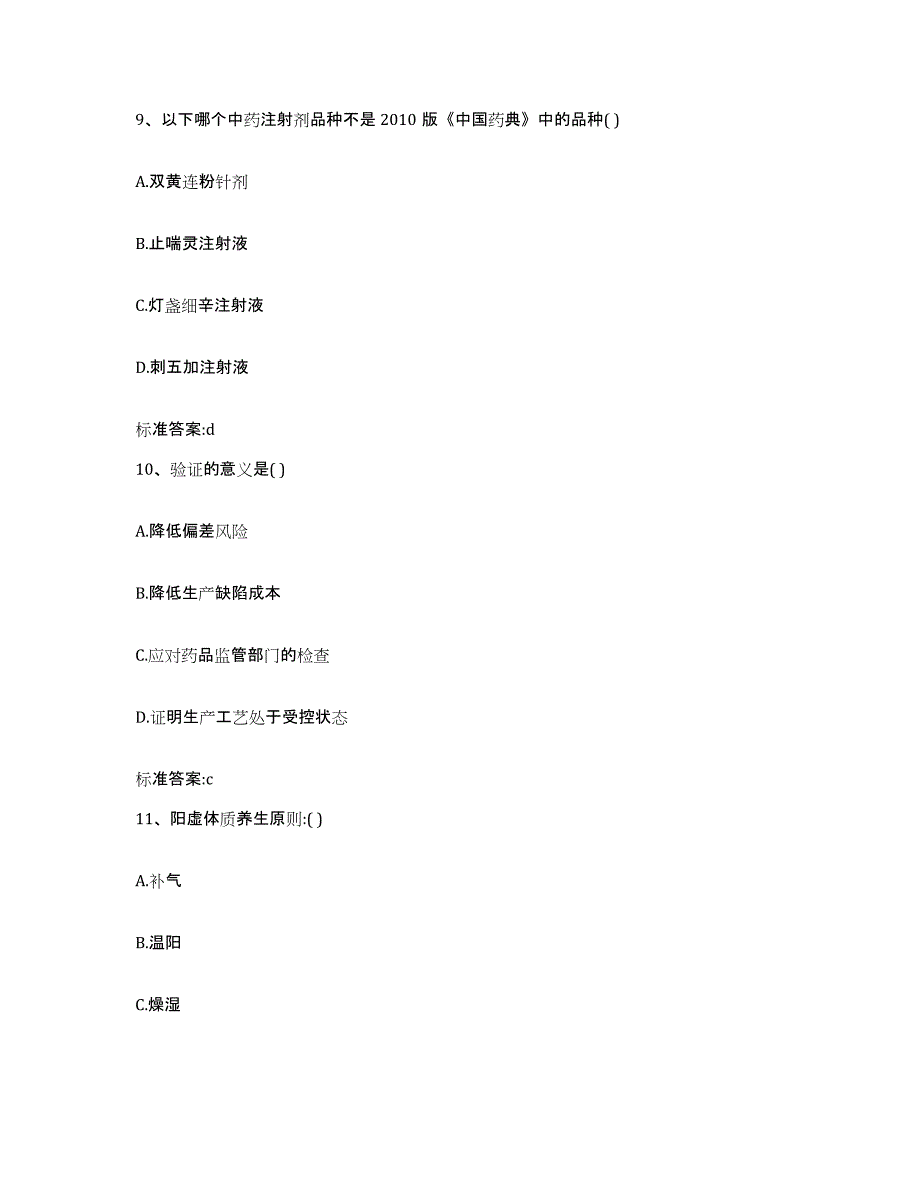 9、以下哪个中药注射剂品种不是 2010 版《中国药典》中的品种( )

A.双黄连粉针剂

B.止喘灵注射液

C.灯盏细辛注射液

D.刺五加注射液

标准答案:d

10、验证的意义是( )

A.降低偏差风险

B.降低生产缺陷成本

C.应对药品监管部门的检查

D.证明生产工艺处于受控状态

标准答案:c

11、阳虚体质养生原则:( )

A.补气

B.温阳

C.燥湿